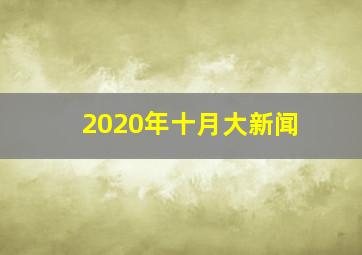 2020年十月大新闻